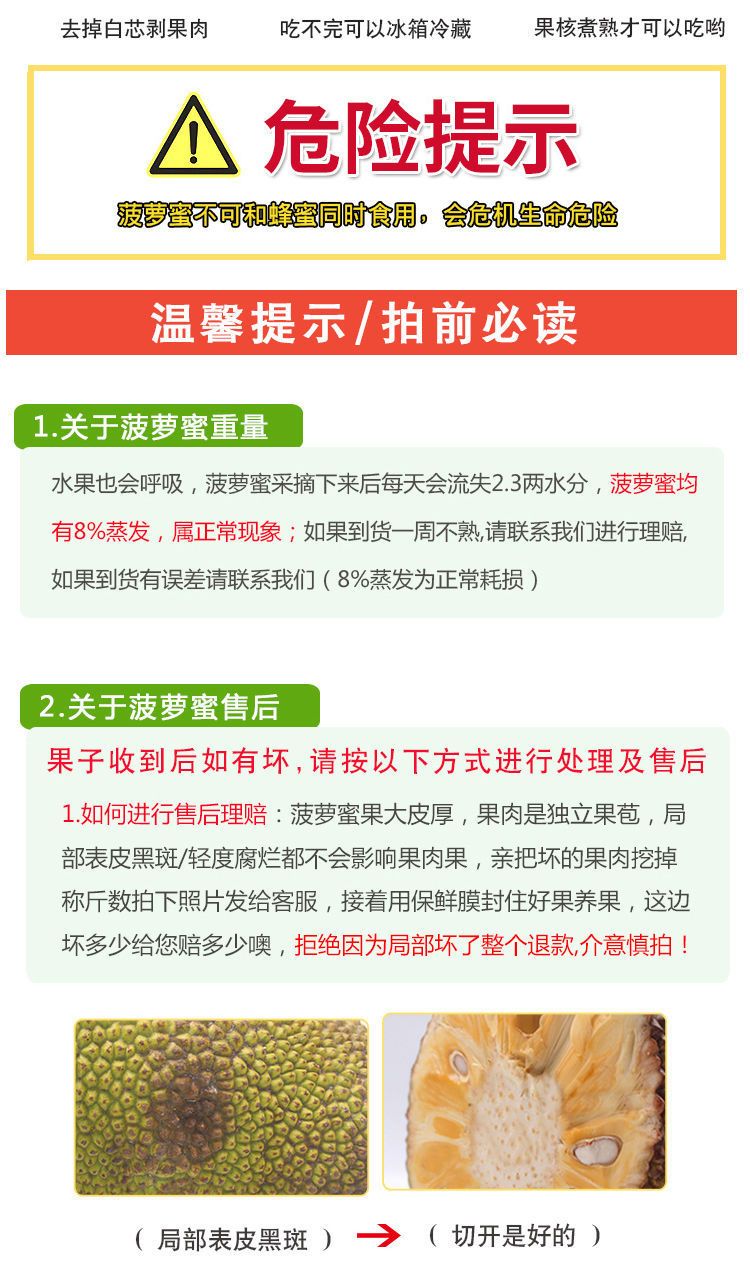 去掉白芯剥果肉

吃不完可以冰箱冷藏

果核煮熟才可以吃哟

危险提示

菠萝蜜不可和蜂蜜同时食用，会危机生命危险

温馨提示/拍前必读

1.关于菠萝蜜重量

水果也会呼吸，菠萝蜜采摘下来后每天会流失2.3两水分，菠萝蜜均有8%蒸发，属正常现象；如果到货一周不熟,请联系我们进行理赔,如果到货有误差请联系我们（8%蒸发为正常耗损）

2.关于菠萝蜜售后

果子收到后如有坏,请按以下方式进行处理及售后

1.如何进行售后理赔：菠萝蜜果大皮厚，果肉是独立果苞，局部表皮黑斑/轻度腐烂都不会影响果肉果，亲把坏的果肉挖掉称斤数拍下照片发给客服，接着用保鲜膜封住好果养果，这边坏多少给您赔多少噢，拒绝因为局部坏了整个退款,介意慎拍！

（局部表皮黑斑）

（切开是好的）